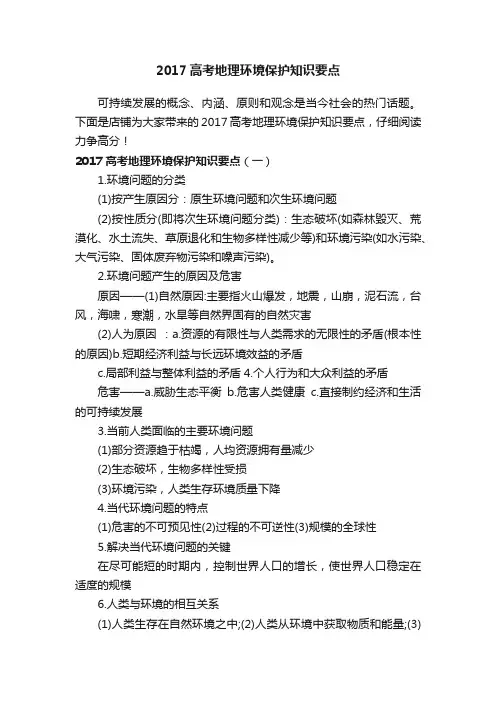 2017 高考地理环境保护知识要点

可持续发展的概念、内涵、原则和观念是当今社会的热门话题。下面是店铺为大家带来的 2017 高考地理环境保护知识要点，仔细阅读力争高分！

2017 高考地理环境保护知识要点（一）

1.环境问题的分类

(1)按产生原因分：原生环境问题和次生环境问题

(2)按性质分(即将次生环境问题分类)：生态破坏(如森林毁灭、荒漠化、水土流失、草原退化和生物多样性减少等)和环境污染(如水污染、大气污染、固体废弃物污染和噪声污染)。

2.环境问题产生的原因及危害

原因——(1)自然原因:主要指火山爆发，地震，山崩，泥石流，台风，海啸，寒潮，水旱等自然界固有的自然灾害

(2)人为原因 ：a.资源的有限性与人类需求的无限性的矛盾(根本性的原因)b.短期经济利益与长远环境效益的矛盾

c.局部利益与整体利益的矛盾 4.个人行为和大众利益的矛盾

危害——a.威胁生态平衡 b.危害人类健康 c.直接制约经济和生活的可持续发展

3.当前人类面临的主要环境问题

(1)部分资源趋于枯竭，人均资源拥有量减少

(2)生态破坏，生物多样性受损

(3)环境污染，人类生存环境质量下降

4.当代环境问题的特点

(1)危害的不可预见性(2)过程的不可逆性(3)规模的全球性

5.解决当代环境问题的关键

在尽可能短的时期内，控制世界人口的增长，使世界人口稳定在适度的规模

6.人类与环境的相互关系

(1)人类生存在自然环境之中;(2)人类从环境中获取物质和能量;(3)